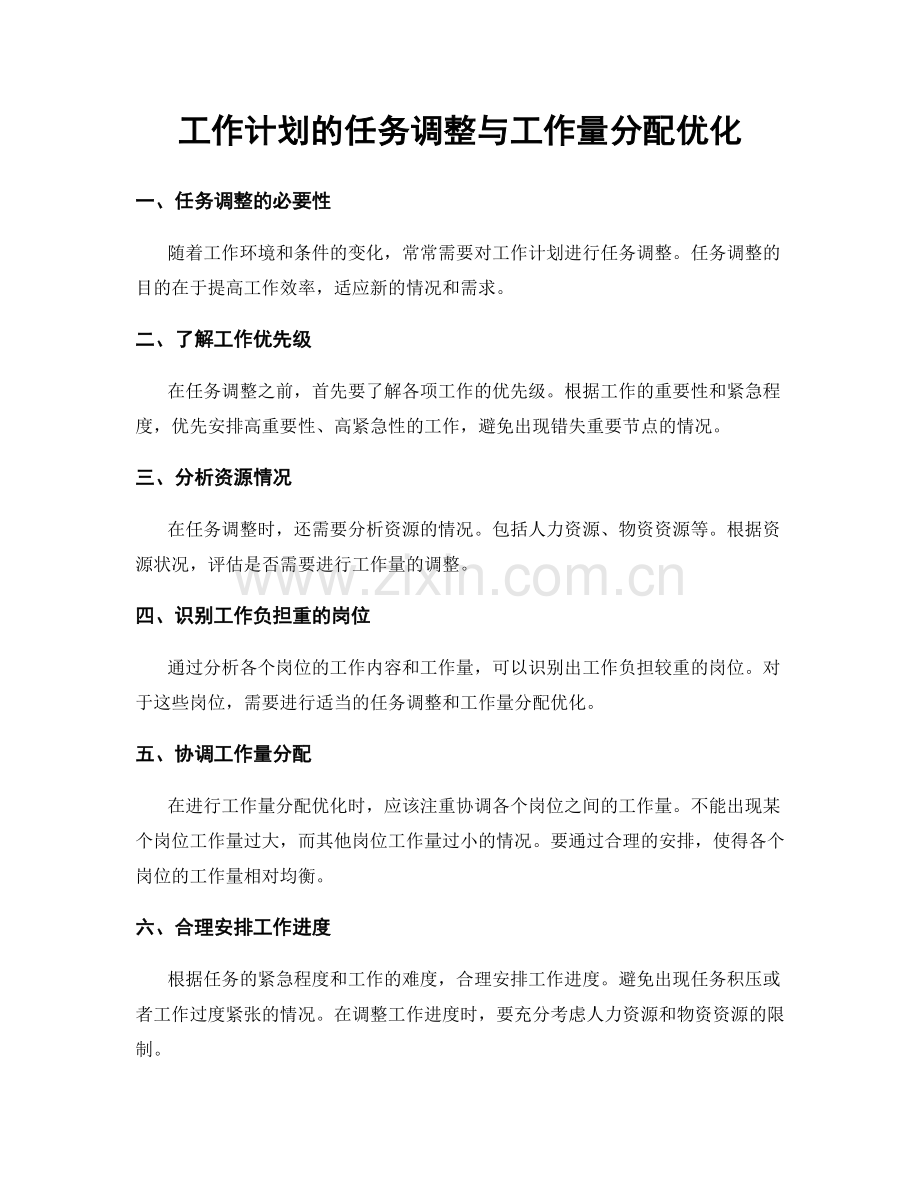 工作计划的任务调整与工作量分配优化

一、任务调整的必要性

随着工作环境和条件的变化，常常需要对工作计划进行任务调整。任务调整的目的在于提高工作效率，适应新的情况和需求。

二、了解工作优先级

在任务调整之前，首先要了解各项工作的优先级。根据工作的重要性和紧急程度，优先安排高重要性、高紧急性的工作，避免出现错失重要节点的情况。

三、分析资源情况

在任务调整时，还需要分析资源的情况。包括人力资源、物资资源等。根据资源状况，评估是否需要进行工作量的调整。

四、识别工作负担重的岗位

通过分析各个岗位的工作内容和工作量，可以识别出工作负担较重的岗位。对于这些岗位，需要进行适当的任务调整和工作量分配优化。

五、协调工作量分配

在进行工作量分配优化时，应该注重协调各个岗位之间的工作量。不能出现某个岗位工作量过大，而其他岗位工作量过小的情况。要通过合理的安排，使得各个岗位的工作量相对均衡。

六、合理安排工作进度

根据任务的紧急程度和工作的难度，合理安排工作进度。避免出现任务积压或者工作过度紧张的情况。在调整工作进度时，要充分考虑人力资源和物资资源的限制。

www.zixin.com.cn